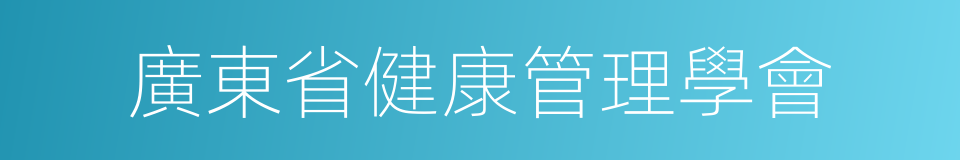 廣東省健康管理學會